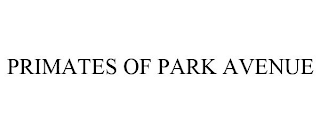 PRIMATES OF PARK AVENUE